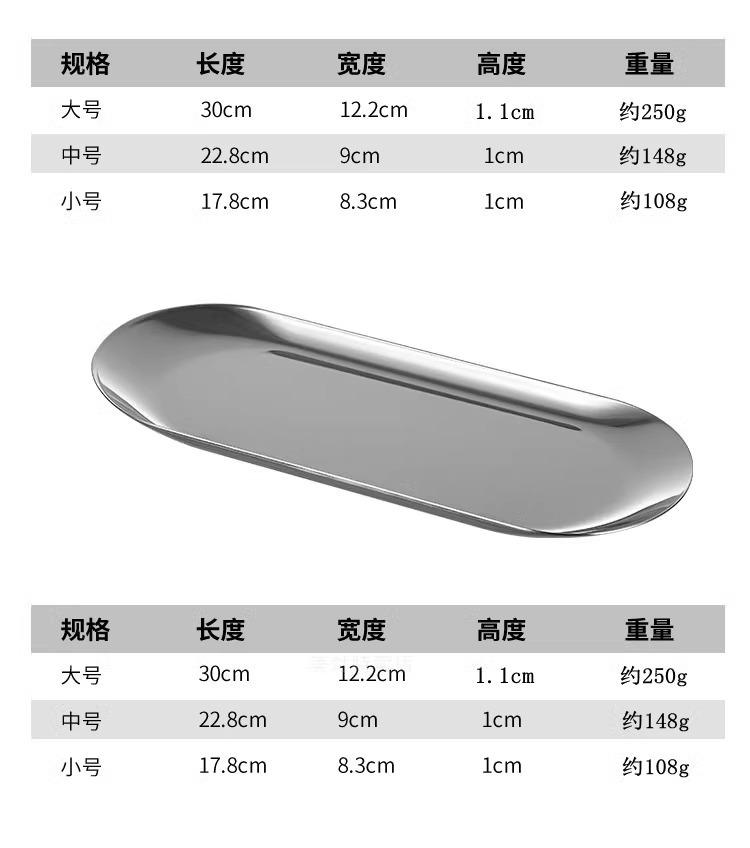 | 规格 | 长度 | 宽度 | 高度 | 重量 |
|---|---|---|---|---|
| 大号 | 30cm | 12.2cm | 1.1cm | 约250g |
| 中号 | 22.8cm | 9cm | 1cm | 约148g |
| 小号 | 17.8cm | 8.3cm | 1cm | 约108g |

| 规格 | 长度 | 宽度 | 高度 | 重量 |
|---|---|---|---|---|
| 大号 | 30cm | 12.2cm | 1.1cm | 约250g |
| 中号 | 22.8cm | 9cm | 1cm | 约148g |
| 小号 | 17.8cm | 8.3cm | 1cm | 约108g |